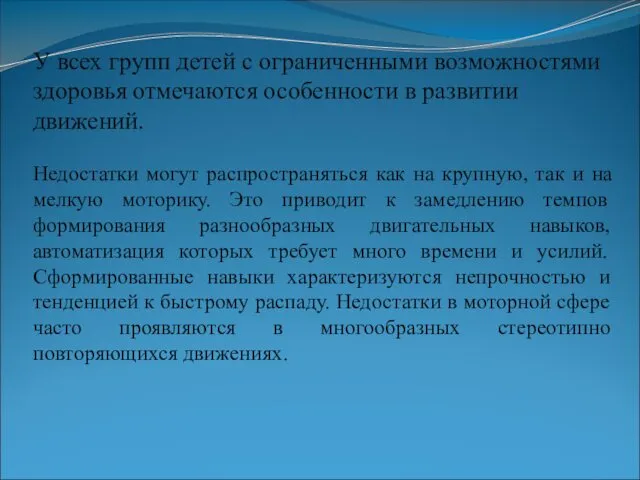 У всех групп детей с ограниченными возможностями здоровья отмечаются особенности в развитии движений.

Недостатки могут распространяться как на крупную, так и на мелкую моторику. Это приводит к замедлению темпов формирования разнообразных двигательных навыков, автоматизация которых требует много времени и усилий. Сформированные навыки характеризуются непрочностью и тенденцией к быстрому распаду. Недостатки в моторной сфере часто проявляются в многообразных стереотипно повторяющихся движениях.